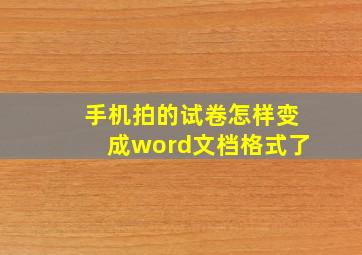 手机拍的试卷怎样变成word文档格式了